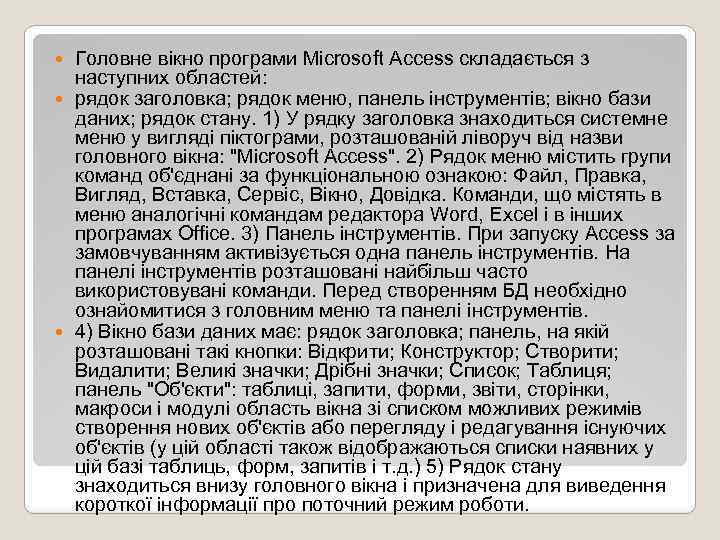 Головне вікно програми Microsoft Access складається з наступних областей:

рядок заголовка; рядок меню, панель інструментів; вікно бази даних; рядок стану. 1) У рядку заголовка знаходиться системне меню у вигляді піктограми, розташованій ліворуч від назви головного вікна: "Microsoft Access". 2) Рядок меню містить групи команд об'єднані за функціональною ознакою: Файл, Правка, Вигляд, Вставка, Сервіс, Вікно, Довідка. Команди, що містять в меню аналогічні командам редактора Word, Excel і в інших програмах Office. 3) Панель інструментів. При запуску Access за замовчуванням активізується одна панель інструментів. На панелі інструментів розташовані найбільш часто використовувані команди. Перед створенням БД необхідно ознайомитися з головним меню та панелі інструментів.

4) Вікно бази даних має: рядок заголовка; панель, на якій розташовані такі кнопки: Відкрити; Конструктор; Створити; Видалити; Великі значки; Дрібні значки; Список; Таблиця; панель "Об'єкти": таблиці, запити, форми, звіти, сторінки, макроси і модулі область вікна зі списком можливих режимів створення нових об'єктів або перегляду і редагування існуючих об'єктів (у цій області також відображаються списки наявних у цій базі таблиць, форм, запитів і т.д.) 5) Рядок стану знаходиться внизу головного вікна і призначена для виведення короткої інформації про поточний режим роботи.